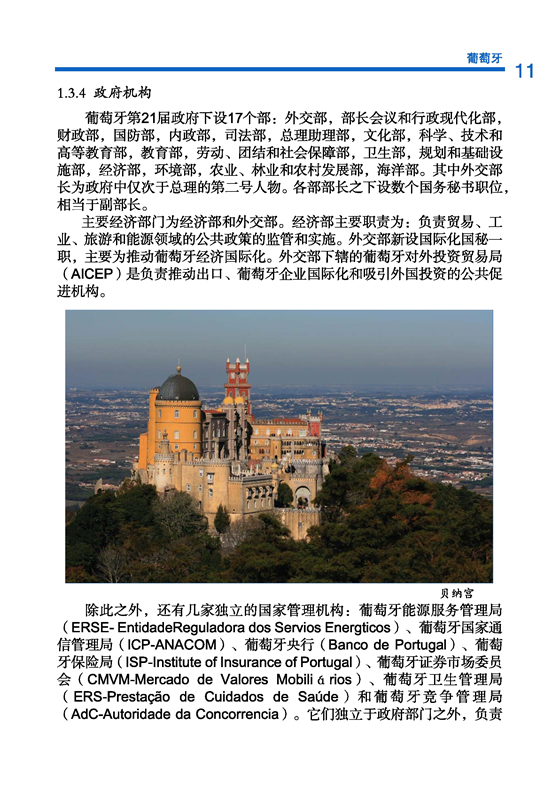 葡萄牙 11

1.3.4 政府机构

葡萄牙第21届政府下设17个部：外交部，部长会议和行政现代化部，财政部，国防部，内政部，司法部，总理助理部，文化部，科学、技术和高等教育部，教育部，劳动、团结和社会保障部，卫生部，规划和基础设施部，经济部，环境部，农业、林业和农村发展部，海洋部。其中外交部长为政府中仅次于总理的第二号人物。各部部长之下设数个国务秘书职位，相当于副部长。

主要经济部门为经济部和外交部。经济部主要职责为：负责贸易、工业、旅游和能源领域的公共政策的监管和实施。外交部新设国际化国秘一职，主要为推动葡萄牙经济国际化。外交部下辖的葡萄牙对外投资贸易局（AICEP）是负责推动出口、葡萄牙企业国际化和吸引外国投资的公共促进机构。

贝纳宫

除此之外，还有几家独立的国家管理机构：葡萄牙能源服务管理局（ERSE- EntidadeReguladora dos Servios Energticos）、葡萄牙国家通信管理局（ICP-ANACOM）、葡萄牙央行（Banco de Portugal）、葡萄牙保险局（ISP-Institute of Insurance of Portugal）、葡萄牙证券市场委员会（CMVM-Mercado de Valores Mobili á rios）、葡萄牙卫生管理局（ERS-Prestação de Cuidados de Saúde）和葡萄牙竞争管理局（AdC-Autoridade da Concorrencia）。它们独立于政府部门之外，负责